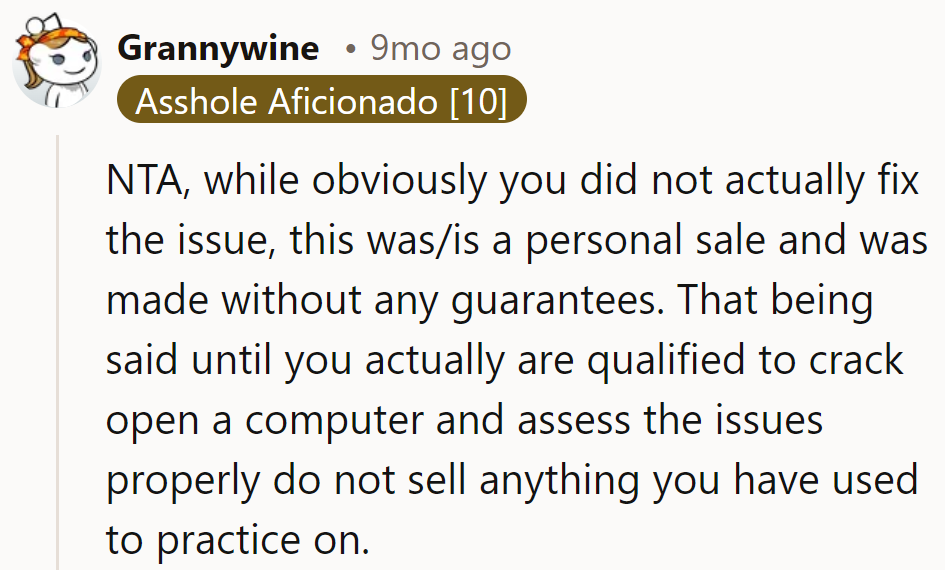 Grannywine • 9mo ago
Asshole Aficionado [10]

NTA, while obviously you did not actually fix the issue, this was/is a personal sale and was made without any guarantees. That being said until you actually are qualified to crack open a computer and assess the issues properly do not sell anything you have used to practice on.